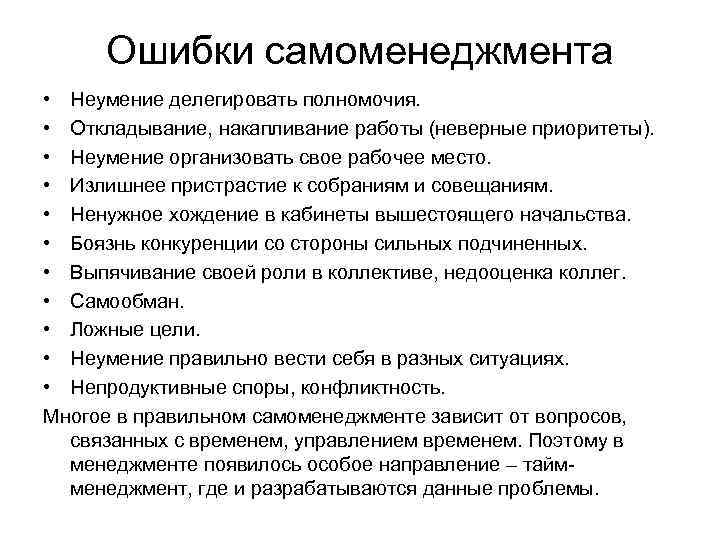 Ошибки самоменеджмента

• Неумение делегировать полномочия.
• Откладывание, накапливание работы (неверные приоритеты).
• Неумение организовать свое рабочее место.
• Излишнее пристрастие к собраниям и совещаниям.
• Ненужное хождение в кабинеты вышестоящего начальства.
• Боязнь конкуренции со стороны сильных подчиненных.
• Выпячивание своей роли в коллективе, недооценка коллег.
• Самообман.
• Ложные цели.
• Неумение правильно вести себя в разных ситуациях.
• Непродуктивные споры, конфликтность.

Многое в правильном самоменеджменте зависит от вопросов, связанных с временем, управлением временем. Поэтому в менеджменте появилось особое направление – тайм-менеджмент, где и разрабатываются данные проблемы.